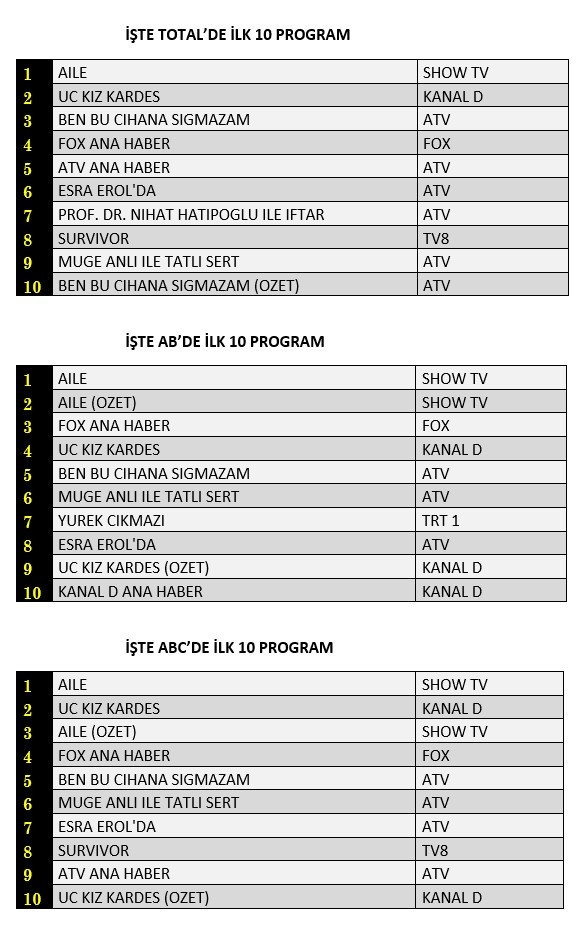 İŞTE TOTAL'DE İLK 10 PROGRAM

| | | |
|---|---|---|
| 1 | AILE | SHOW TV |
| 2 | UC KIZ KARDES | KANAL D |
| 3 | BEN BU CIHANA SIGMAZAM | ATV |
| 4 | FOX ANA HABER | FOX |
| 5 | ATV ANA HABER | ATV |
| 6 | ESRA EROL'DA | ATV |
| 7 | PROF. DR. NIHAT HATIPOGLU ILE IFTAR | ATV |
| 8 | SURVIVOR | TV8 |
| 9 | MUGE ANLI ILE TATLI SERT | ATV |
| 10 | BEN BU CIHANA SIGMAZAM (OZET) | ATV |

İŞTE AB'DE İLK 10 PROGRAM

| | | |
|---|---|---|
| 1 | AILE | SHOW TV |
| 2 | AILE (OZET) | SHOW TV |
| 3 | FOX ANA HABER | FOX |
| 4 | UC KIZ KARDES | KANAL D |
| 5 | BEN BU CIHANA SIGMAZAM | ATV |
| 6 | MUGE ANLI ILE TATLI SERT | ATV |
| 7 | YUREK CIKMAZI | TRT 1 |
| 8 | ESRA EROL'DA | ATV |
| 9 | UC KIZ KARDES (OZET) | KANAL D |
| 10 | KANAL D ANA HABER | KANAL D |

İŞTE ABC'DE İLK 10 PROGRAM

| | | |
|---|---|---|
| 1 | AILE | SHOW TV |
| 2 | UC KIZ KARDES | KANAL D |
| 3 | AILE (OZET) | SHOW TV |
| 4 | FOX ANA HABER | FOX |
| 5 | BEN BU CIHANA SIGMAZAM | ATV |
| 6 | MUGE ANLI ILE TATLI SERT | ATV |
| 7 | ESRA EROL'DA | ATV |
| 8 | SURVIVOR | TV8 |
| 9 | ATV ANA HABER | ATV |
| 10 | UC KIZ KARDES (OZET) | KANAL D |